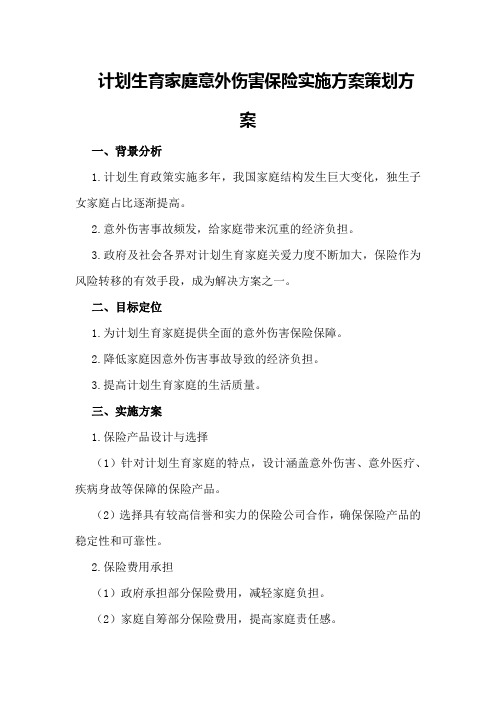 计划生育家庭意外伤害保险实施方案策划方案

一、背景分析

1.计划生育政策实施多年，我国家庭结构发生巨大变化，独生子女家庭占比逐渐提高。

2.意外伤害事故频发，给家庭带来沉重的经济负担。

3.政府及社会各界对计划生育家庭关爱力度不断加大，保险作为风险转移的有效手段，成为解决方案之一。

二、目标定位

1.为计划生育家庭提供全面的意外伤害保险保障。

2.降低家庭因意外伤害事故导致的经济负担。

3.提高计划生育家庭的生活质量。

三、实施方案

1.保险产品设计与选择

（1）针对计划生育家庭的特点，设计涵盖意外伤害、意外医疗、疾病身故等保障的保险产品。

（2）选择具有较高信誉和实力的保险公司合作，确保保险产品的稳定性和可靠性。

2.保险费用承担

（1）政府承担部分保险费用，减轻家庭负担。

（2）家庭自筹部分保险费用，提高家庭责任感。